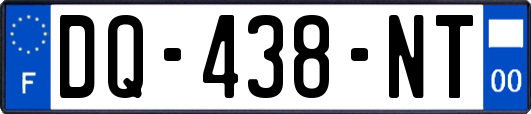 F
DQ-438-NT
00